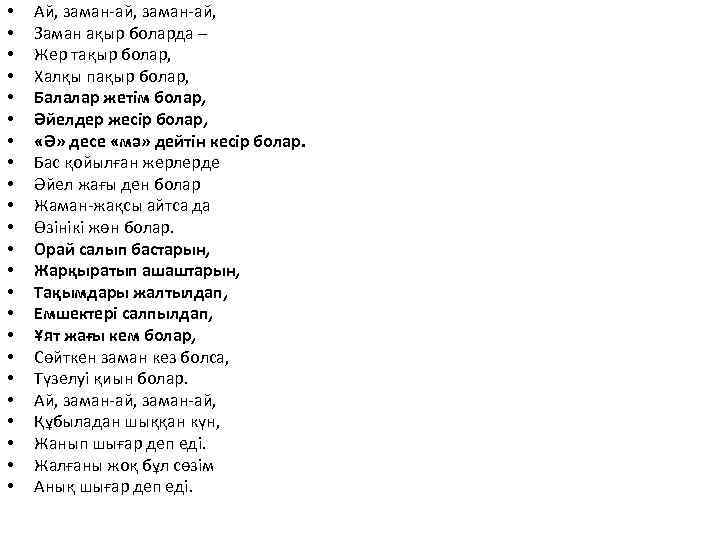 • Ай, заман-ай, заман-ай,
• Заман ақыр боларда –
• Жер тақыр болар,
• Халқы пақыр болар,
• Балалар жетім болар,
• Әйелдер жесір болар,
• «Ә» десе «мә» дейтін кесір болар.
• Бас қойылған жерлерде
• Әйел жағы ден болар
• Жаман-жақсы айтса да
• Өзінікі жөн болар.
• Орай салып бастарын,
• Жарқыратып ашаштарын,
• Тақымдары жалтылдап,
• Емшектері салпылдап,
• Ұят жағы кем болар,
• Сөйткен заман кез болса,
• Түзелуі қиын болар.
• Ай, заман-ай, заман-ай,
• Құбыладан шыққан күн,
• Жанып шығар деп еді.
• Жалғаны жоқ бұл сөзім
• Анық шығар деп еді.